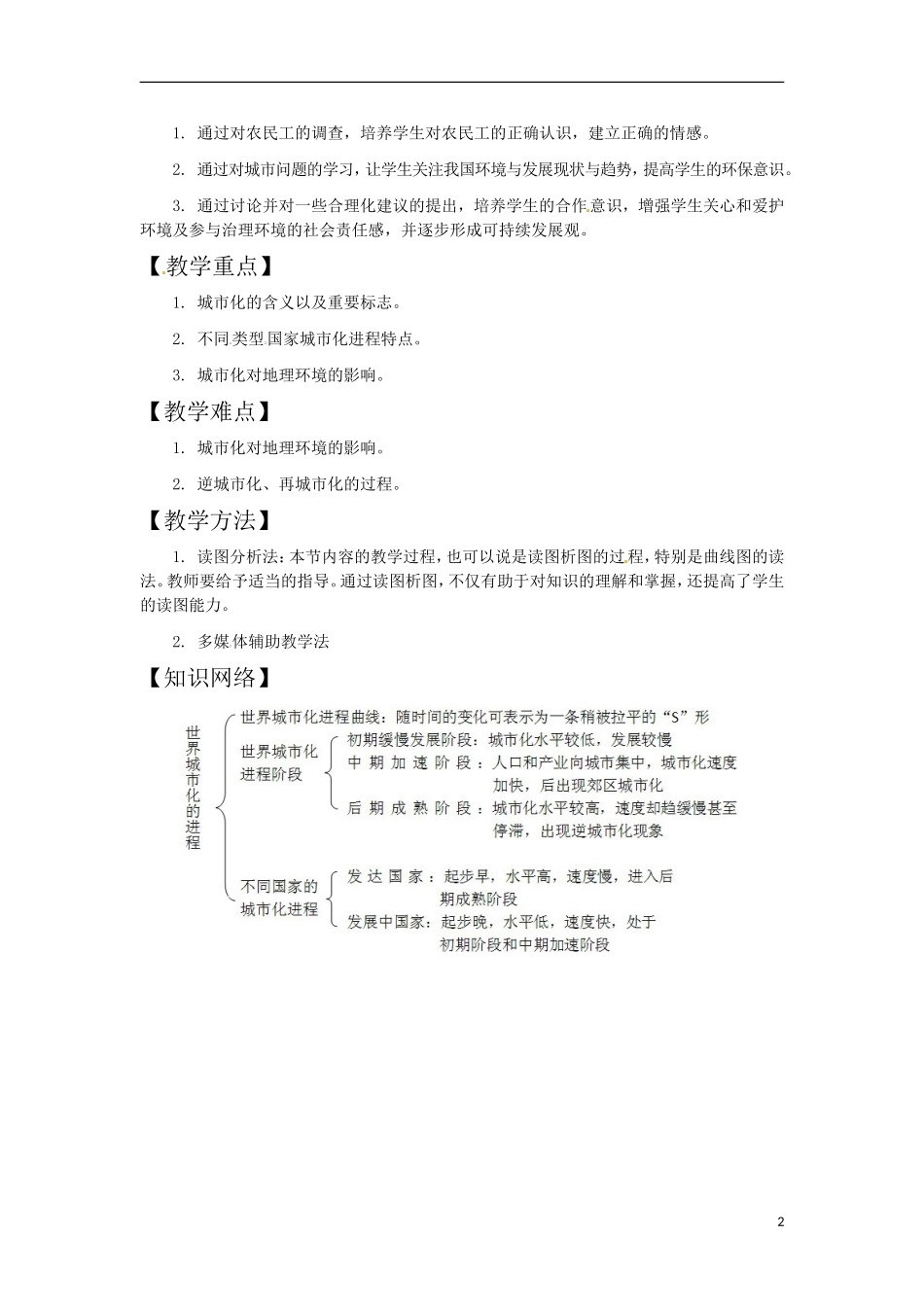 1. 通过对农民工的调查，培养学生对农民工的正确认识，建立正确的情感。

2. 通过对城市问题的学习，让学生关注我国环境与发展现状与趋势，提高学生的环保意识。

3. 通过讨论并对一些合理化建议的提出，培养学生的合作意识，增强学生关心和爱护环境及参与治理环境的社会责任感，并逐步形成可持续发展观。

【教学重点】

1. 城市化的含义以及重要标志。

2. 不同类型国家城市化进程特点。

3. 城市化对地理环境的影响。

【教学难点】

1. 城市化对地理环境的影响。

2. 逆城市化、再城市化的过程。

【教学方法】

1. 读图分析法：本节内容的教学过程，也可以说是读图析图的过程，特别是曲线图的读法。教师要给予适当的指导。通过读图析图，不仅有助于对知识的理解和掌握，还提高了学生的读图能力。

2. 多媒体辅助教学法

【知识网络】

世界城市化的进程

世界城市化进程曲线：随时间的变化可表示为一条稍被拉平的“S”形

世界城市化进程阶段

初期缓慢发展阶段：城市化水平较低，发展较慢

中期加速阶段：人口和产业向城市集中，城市化速度加快，后出现郊区城市化

后期成熟阶段：城市化水平较高，速度却趋缓慢甚至停滞，出现逆城市化现象

不同国家的城市化进程

发达国家：起步早，水平高，速度慢，进入后期成熟阶段

发展中国家：起步晚，水平低，速度快，处于初期阶段和中期加速阶段

2